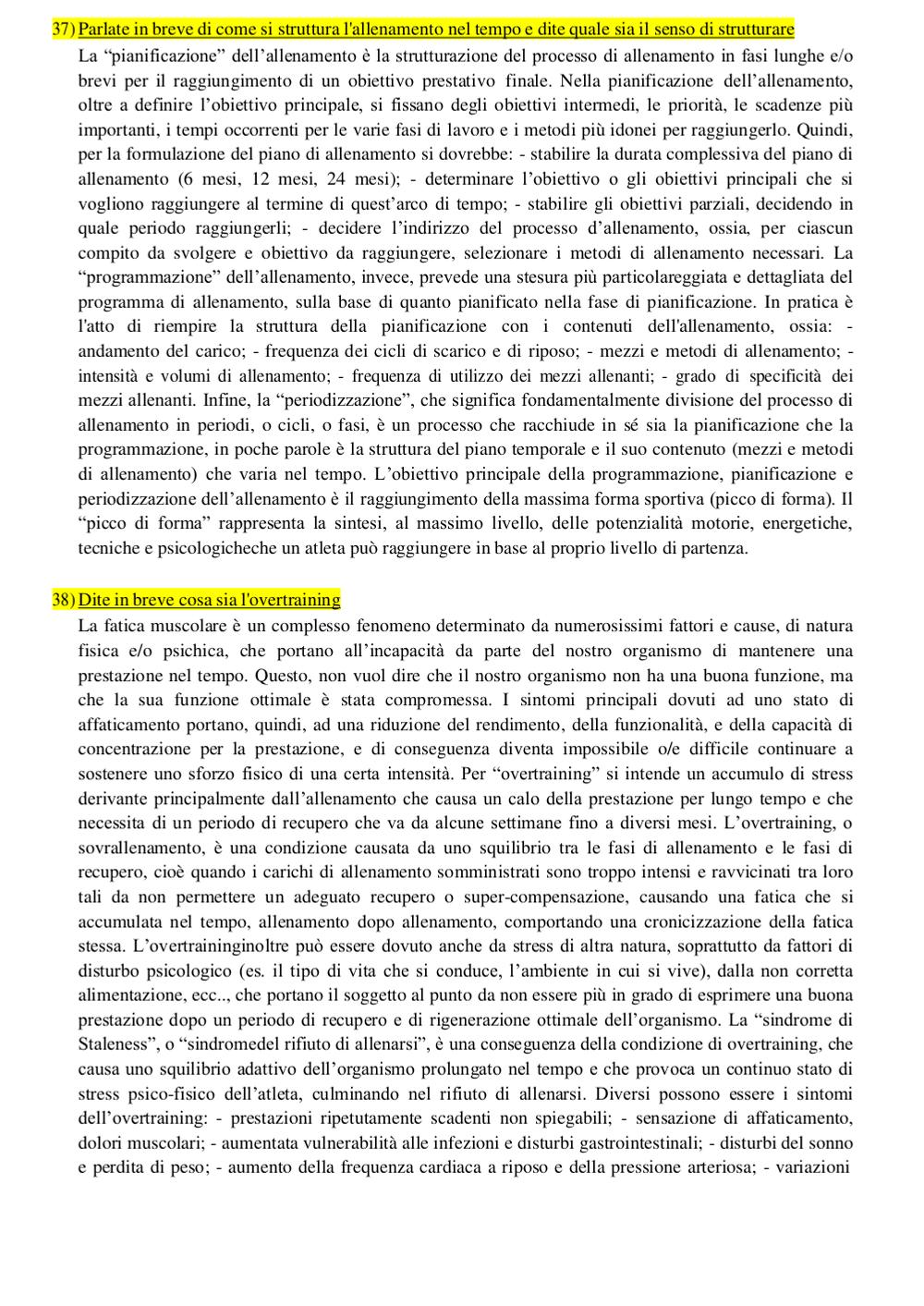 37) Parlate in breve di come si struttura l'allenamento nel tempo e dite quale sia il senso di strutturare

La “pianificazione” dell’allenamento è la strutturazione del processo di allenamento in fasi lunghe e/o brevi per il raggiungimento di un obiettivo prestativo finale. Nella pianificazione dell’allenamento, oltre a definire l’obiettivo principale, si fissano degli obiettivi intermedi, le priorità, le scadenze più importanti, i tempi occorrenti per le varie fasi di lavoro e i metodi più idonei per raggiungerlo. Quindi, per la formulazione del piano di allenamento si dovrebbe: - stabilire la durata complessiva del piano di allenamento (6 mesi, 12 mesi, 24 mesi); - determinare l’obiettivo o gli obiettivi principali che si vogliono raggiungere al termine di quest’arco di tempo; - stabilire gli obiettivi parziali, decidendo in quale periodo raggiungerli; - decidere l’indirizzo del processo d’allenamento, ossia, per ciascun compito da svolgere e obiettivo da raggiungere, selezionare i metodi di allenamento necessari. La “programmazione” dell’allenamento, invece, prevede una stesura più particolareggiata e dettagliata del programma di allenamento, sulla base di quanto pianificato nella fase di pianificazione. In pratica è l'atto di riempire la struttura della pianificazione con i contenuti dell'allenamento, ossia: - andamento del carico; - frequenza dei cicli di scarico e di riposo; - mezzi e metodi di allenamento; - intensità e volumi di allenamento; - frequenza di utilizzo dei mezzi allenanti; - grado di specificità dei mezzi allenanti. Infine, la “periodizzazione”, che significa fondamentalmente divisione del processo di allenamento in periodi, o cicli, o fasi, è un processo che racchiude in sé sia la pianificazione che la programmazione, in poche parole è la struttura del piano temporale e il suo contenuto (mezzi e metodi di allenamento) che varia nel tempo. L’obiettivo principale della programmazione, pianificazione e periodizzazione dell’allenamento è il raggiungimento della massima forma sportiva (picco di forma). Il “picco di forma” rappresenta la sintesi, al massimo livello, delle potenzialità motorie, energetiche, tecniche e psicologicheche un atleta può raggiungere in base al proprio livello di partenza.

38) Dite in breve cosa sia l'overtraining

La fatica muscolare è un complesso fenomeno determinato da numerosissimi fattori e cause, di natura fisica e/o psichica, che portano all’incapacità da parte del nostro organismo di mantenere una prestazione nel tempo. Questo, non vuol dire che il nostro organismo non ha una buona funzione, ma che la sua funzione ottimale è stata compromessa. I sintomi principali dovuti ad uno stato di affaticamento portano, quindi, ad una riduzione del rendimento, della funzionalità, e della capacità di concentrazione per la prestazione, e di conseguenza diventa impossibile o/e difficile continuare a sostenere uno sforzo fisico di una certa intensità. Per “overtraining” si intende un accumulo di stress derivante principalmente dall’allenamento che causa un calo della prestazione per lungo tempo e che necessita di un periodo di recupero che va da alcune settimane fino a diversi mesi. L’overtraining, o sovrallenamento, è una condizione causata da uno squilibrio tra le fasi di allenamento e le fasi di recupero, cioè quando i carichi di allenamento somministrati sono troppo intensi e ravvicinati tra loro tali da non permettere un adeguato recupero o super-compensazione, causando una fatica che si accumulata nel tempo, allenamento dopo allenamento, comportando una cronicizzazione della fatica stessa. L’overtraininginoltre può essere dovuto anche da stress di altra natura, soprattutto da fattori di disturbo psicologico (es. il tipo di vita che si conduce, l’ambiente in cui si vive), dalla non corretta alimentazione, ecc.., che portano il soggetto al punto da non essere più in grado di esprimere una buona prestazione dopo un periodo di recupero e di rigenerazione ottimale dell’organismo. La “sindrome di Staleness”, o “sindromedel rifiuto di allenarsi”, è una conseguenza della condizione di overtraining, che causa uno squilibrio adattivo dell’organismo prolungato nel tempo e che provoca un continuo stato di stress psico-fisico dell’atleta, culminando nel rifiuto di allenarsi. Diversi possono essere i sintomi dell’overtraining: - prestazioni ripetutamente scadenti non spiegabili; - sensazione di affaticamento, dolori muscolari; - aumentata vulnerabilità alle infezioni e disturbi gastrointestinali; - disturbi del sonno e perdita di peso; - aumento della frequenza cardiaca a riposo e della pressione arteriosa; - variazioni